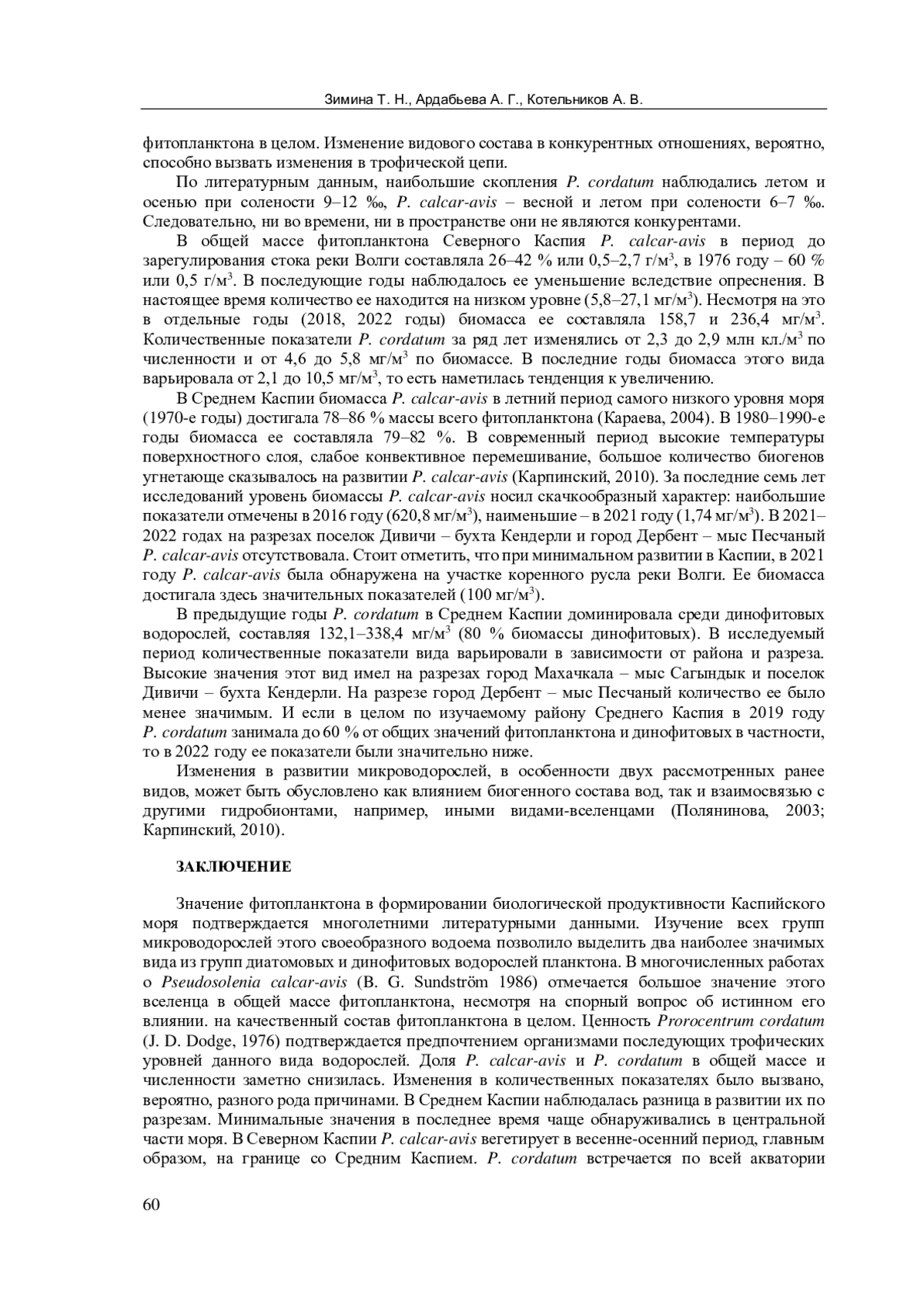 Зимина Т. Н., Ардабьева А. Г., Котельников А. В.

фитопланктона в целом. Изменение видового состава в конкурентных отношениях, вероятно, способно вызвать изменения в трофической цепи.

По литературным данным, наибольшие скопления P. cordatum наблюдались летом и осенью при солености 9–12 ‰, P. calcar-avis – весной и летом при солености 6–7 ‰. Следовательно, ни во времени, ни в пространстве они не являются конкурентами.

В общей массе фитопланктона Северного Каспия P. calcar-avis в период до зарегулирования стока реки Волги составляла 26–42 % или 0,5–2,7 г/м$^3$, в 1976 году – 60 % или 0,5 г/м$^3$. В последующие годы наблюдалось ее уменьшение вследствие опреснения. В настоящее время количество ее находится на низком уровне (5,8–27,1 мг/м$^3$). Несмотря на это в отдельные годы (2018, 2022 годы) биомасса ее составляла 158,7 и 236,4 мг/м$^3$. Количественные показатели P. cordatum за ряд лет изменялись от 2,3 до 2,9 млн кл./м$^3$ по численности и от 4,6 до 5,8 мг/м$^3$ по биомассе. В последние годы биомасса этого вида варьировала от 2,1 до 10,5 мг/м$^3$, то есть наметилась тенденция к увеличению.

В Среднем Каспии биомасса P. calcar-avis в летний период самого низкого уровня моря (1970-е годы) достигала 78–86 % массы всего фитопланктона (Караева, 2004). В 1980–1990-е годы биомасса ее составляла 79–82 %. В современный период высокие температуры поверхностного слоя, слабое конвективное перемешивание, большое количество биогенов угнетающе сказывалось на развитии P. calcar-avis (Карпинский, 2010). За последние семь лет исследований уровень биомассы P. calcar-avis носил скачкообразный характер: наибольшие показатели отмечены в 2016 году (620,8 мг/м$^3$), наименьшие – в 2021 году (1,74 мг/м$^3$). В 2021–2022 годах на разрезах поселок Дивичи – бухта Кендерли и город Дербент – мыс Песчаный P. calcar-avis отсутствовала. Стоит отметить, что при минимальном развитии в Каспии, в 2021 году P. calcar-avis была обнаружена на участке коренного русла реки Волги. Ее биомасса достигала здесь значительных показателей (100 мг/м$^3$).

В предыдущие годы P. cordatum в Среднем Каспии доминировала среди динофитовых водорослей, составляя 132,1–338,4 мг/м$^3$ (80 % биомассы динофитовых). В исследуемый период количественные показатели вида варьировали в зависимости от района и разреза. Высокие значения этот вид имел на разрезах город Махачкала – мыс Сагындык и поселок Дивичи – бухта Кендерли. На разрезе город Дербент – мыс Песчаный количество ее было менее значимым. И если в целом по изучаемому району Среднего Каспия в 2019 году P. cordatum занимала до 60 % от общих значений фитопланктона и динофитовых в частности, то в 2022 году ее показатели были значительно ниже.

Изменения в развитии микроводорослей, в особенности двух рассмотренных ранее видов, может быть обусловлено как влиянием биогенного состава вод, так и взаимосвязью с другими гидробионтами, например, иными видами-вселенцами (Полянинова, 2003; Карпинский, 2010).

ЗАКЛЮЧЕНИЕ

Значение фитопланктона в формировании биологической продуктивности Каспийского моря подтверждается многолетними литературными данными. Изучение всех групп микроводорослей этого своеобразного водоема позволило выделить два наиболее значимых вида из групп диатомовых и динофитовых водорослей планктона. В многочисленных работах о Pseudosolenia calcar-avis (B. G. Sundström 1986) отмечается большое значение этого вселенца в общей массе фитопланктона, несмотря на спорный вопрос об истинном его влиянии. на качественный состав фитопланктона в целом. Ценность Prorocentrum cordatum (J. D. Dodge, 1976) подтверждается предпочтением организмами последующих трофических уровней данного вида водорослей. Доля P. calcar-avis и P. cordatum в общей массе и численности заметно снизилась. Изменения в количественных показателях было вызвано, вероятно, разного рода причинами. В Среднем Каспии наблюдалась разница в развитии их по разрезам. Минимальные значения в последнее время чаще обнаруживались в центральной части моря. В Северном Каспии P. calcar-avis вегетирует в весенне-осенний период, главным образом, на границе со Средним Каспием. P. cordatum встречается по всей акватории

60